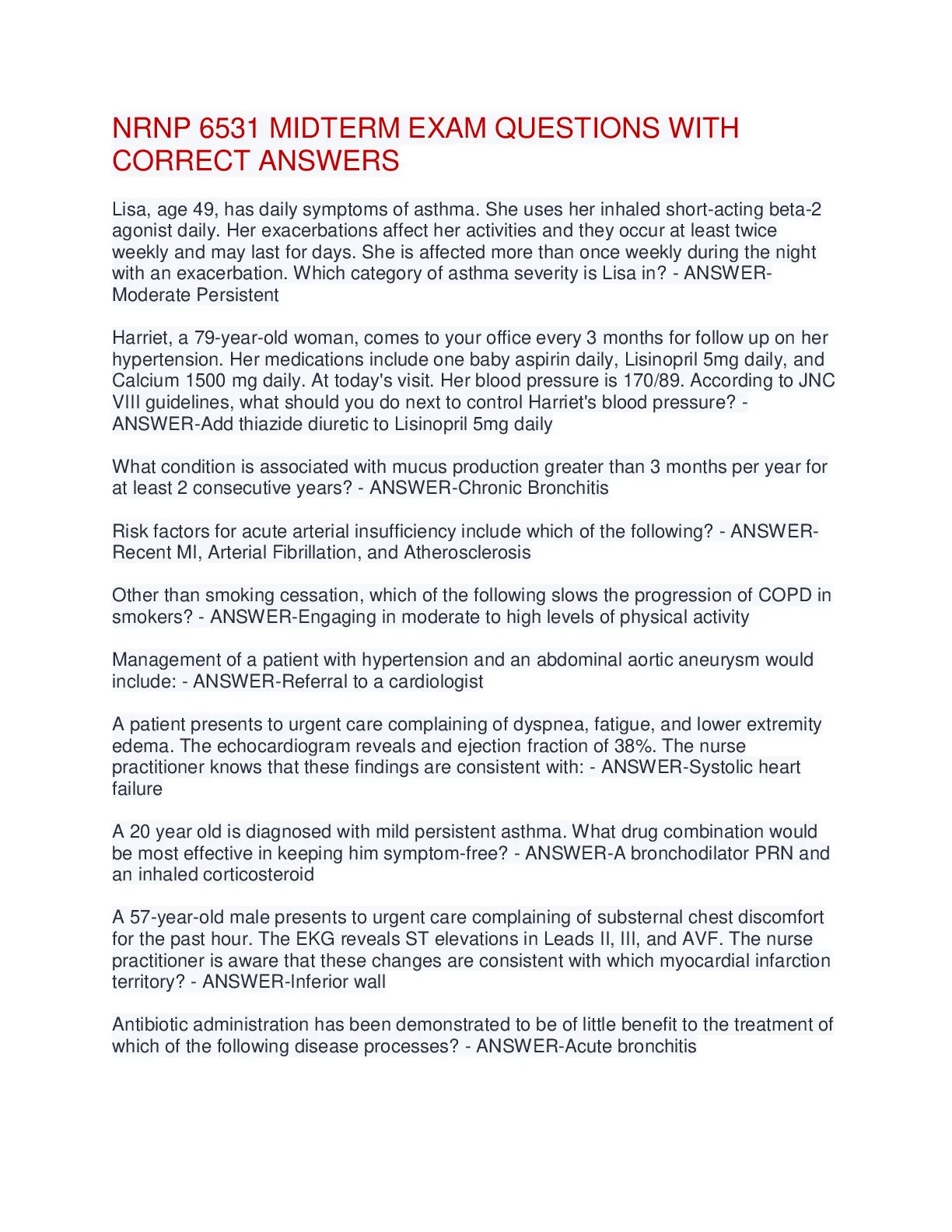 NRNP 6531 MIDTERM EXAM QUESTIONS WITH CORRECT ANSWERS

Lisa, age 49, has daily symptoms of asthma. She uses her inhaled short-acting beta-2 agonist daily. Her exacerbations affect her activities and they occur at least twice weekly and may last for days. She is affected more than once weekly during the night with an exacerbation. Which category of asthma severity is Lisa in? - ANSWER-Moderate Persistent

Harriet, a 79-year-old woman, comes to your office every 3 months for follow up on her hypertension. Her medications include one baby aspirin daily, Lisinopril 5mg daily, and Calcium 1500 mg daily. At today's visit. Her blood pressure is 170/89. According to JNC VIII guidelines, what should you do next to control Harriet's blood pressure? - ANSWER-Add thiazide diuretic to Lisinopril 5mg daily

What condition is associated with mucus production greater than 3 months per year for at least 2 consecutive years? - ANSWER-Chronic Bronchitis

Risk factors for acute arterial insufficiency include which of the following? - ANSWER-Recent MI, Arterial Fibrillation, and Atherosclerosis

Other than smoking cessation, which of the following slows the progression of COPD in smokers? - ANSWER-Engaging in moderate to high levels of physical activity

Management of a patient with hypertension and an abdominal aortic aneurysm would include: - ANSWER-Referral to a cardiologist

A patient presents to urgent care complaining of dyspnea, fatigue, and lower extremity edema. The echocardiogram reveals and ejection fraction of 38%. The nurse practitioner knows that these findings are consistent with: - ANSWER-Systolic heart failure

A 20 year old is diagnosed with mild persistent asthma. What drug combination would be most effective in keeping him symptom-free? - ANSWER-A bronchodilator PRN and an inhaled corticosteroid

A 57-year-old male presents to urgent care complaining of substernal chest discomfort for the past hour. The EKG reveals ST elevations in Leads II, III, and AVF. The nurse practitioner is aware that these changes are consistent with which myocardial infarction territory? - ANSWER-Inferior wall

Antibiotic administration has been demonstrated to be of little benefit to the treatment of which of the following disease processes? - ANSWER-Acute bronchitis